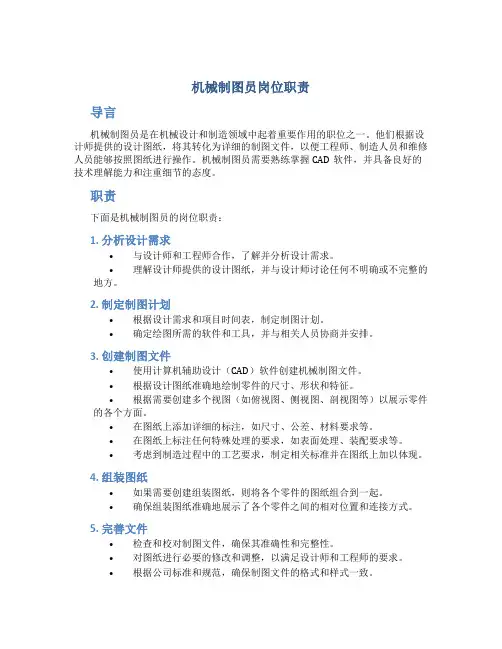 机械制图员岗位职责

导言

机械制图员是在机械设计和制造领域中起着重要作用的职位之一。他们根据设计师提供的设计图纸，将其转化为详细的制图文件，以便工程师、制造人员和维修人员能够按照图纸进行操作。机械制图员需要熟练掌握 CAD 软件，并具备良好的技术理解能力和注重细节的态度。

职责

下面是机械制图员的岗位职责：

1. 分析设计需求

• 与设计师和工程师合作，了解并分析设计需求。
• 理解设计师提供的设计图纸，并与设计师讨论任何不明确或不完整的地方。

2. 制定制图计划

• 根据设计需求和项目时间表，制定制图计划。
• 确定绘图所需的软件和工具，并与相关人员协商并安排。

3. 创建制图文件

• 使用计算机辅助设计（CAD）软件创建机械制图文件。
• 根据设计图纸准确地绘制零件的尺寸、形状和特征。
• 根据需要创建多个视图（如俯视图、侧视图、剖视图等）以展示零件的各个方面。
• 在图纸上添加详细的标注，如尺寸、公差、材料要求等。
• 在图纸上标注任何特殊处理的要求，如表面处理、装配要求等。
• 考虑到制造过程中的工艺要求，制定相关标准并在图纸上加以体现。

4. 组装图纸

• 如果需要创建组装图纸，则将各个零件的图纸组合到一起。
• 确保组装图纸准确地展示了各个零件之间的相对位置和连接方式。

5. 完善文件

• 检查和校对制图文件，确保其准确性和完整性。
• 对图纸进行必要的修改和调整，以满足设计师和工程师的要求。
• 根据公司标准和规范，确保制图文件的格式和样式一致。